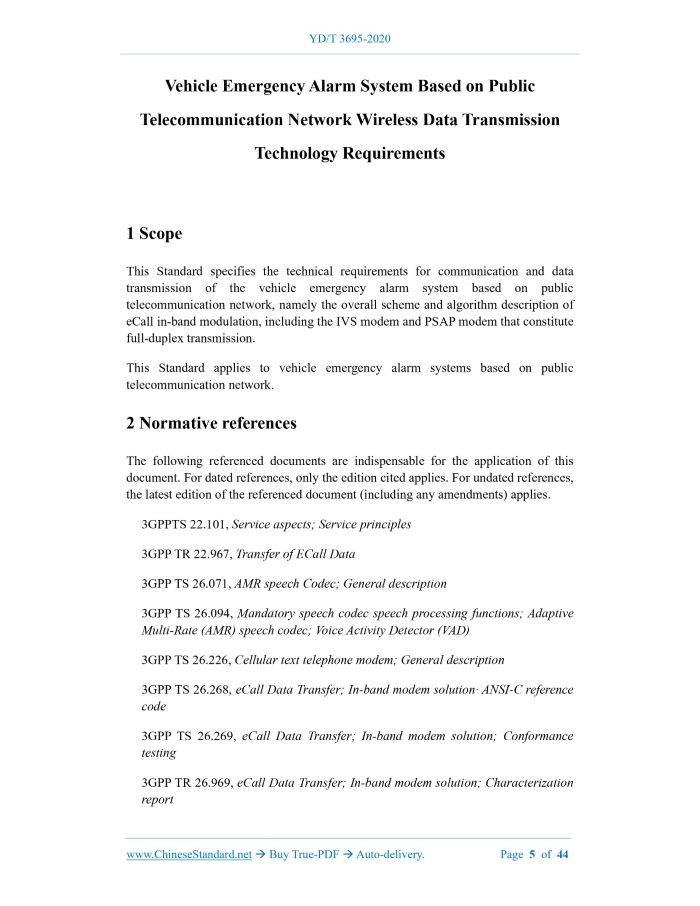 YD/T 3695-2020

Vehicle Emergency Alarm System Based on Public Telecommunication Network Wireless Data Transmission Technology Requirements

1 Scope

This Standard specifies the technical requirements for communication and data transmission of the vehicle emergency alarm system based on public telecommunication network, namely the overall scheme and algorithm description of eCall in-band modulation, including the IVS modem and PSAP modem that constitute full-duplex transmission.

This Standard applies to vehicle emergency alarm systems based on public telecommunication network.

2 Normative references

The following referenced documents are indispensable for the application of this document. For dated references, only the edition cited applies. For undated references, the latest edition of the referenced document (including any amendments) applies.

3GPPTS 22.101, Service aspects; Service principles

3GPP TR 22.967, Transfer of ECall Data

3GPP TS 26.071, AMR speech Codec; General description

3GPP TS 26.094, Mandatory speech codec speech processing functions; Adaptive Multi-Rate (AMR) speech codec; Voice Activity Detector (VAD)

3GPP TS 26.226, Cellular text telephone modem; General description

3GPP TS 26.268, eCall Data Transfer; In-band modem solution· ANSI-C reference code

3GPP TS 26.269, eCall Data Transfer; In-band modem solution; Conformance testing

3GPP TR 26.969, eCall Data Transfer; In-band modem solution; Characterization report

www.ChineseStandard.net → Buy True-PDF → Auto-delivery.     Page 5 of 44